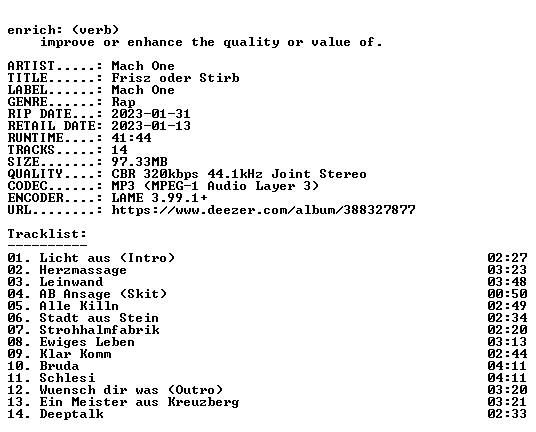 enrich: (verb)
improve or enhance the quality or value of.

ARTIST.....: Mach One
TITLE......: Frisz oder Stirb
LABEL......: Mach One
GENRE......: Rap
RIP DATE...: 2023-01-31
RETAIL DATE: 2023-01-13
RUNTIME....: 41:44
TRACKS.....: 14
SIZE.......: 97.33MB
QUALITY....: CBR 320kbps 44.1kHz Joint Stereo
CODEC......: MP3 (MPEG-1 Audio Layer 3)
ENCODER....: LAME 3.99.1+
URL........: https://www.deezer.com/album/388327877

Tracklist:
----------
01. Licht aus (Intro) 02:27
02. Herzmassage 03:23
03. Leinwand 03:48
04. AB Ansage (Skit) 00:50
05. Alle Killn 02:49
06. Stadt aus Stein 02:34
07. Strohhalmfabrik 02:20
08. Ewiges Leben 03:13
09. Klar Komm 02:44
10. Bruda 04:11
11. Schlesi 04:11
12. Wuensch dir was (Outro) 03:20
13. Ein Meister aus Kreuzberg 03:21
14. Deeptalk 02:33